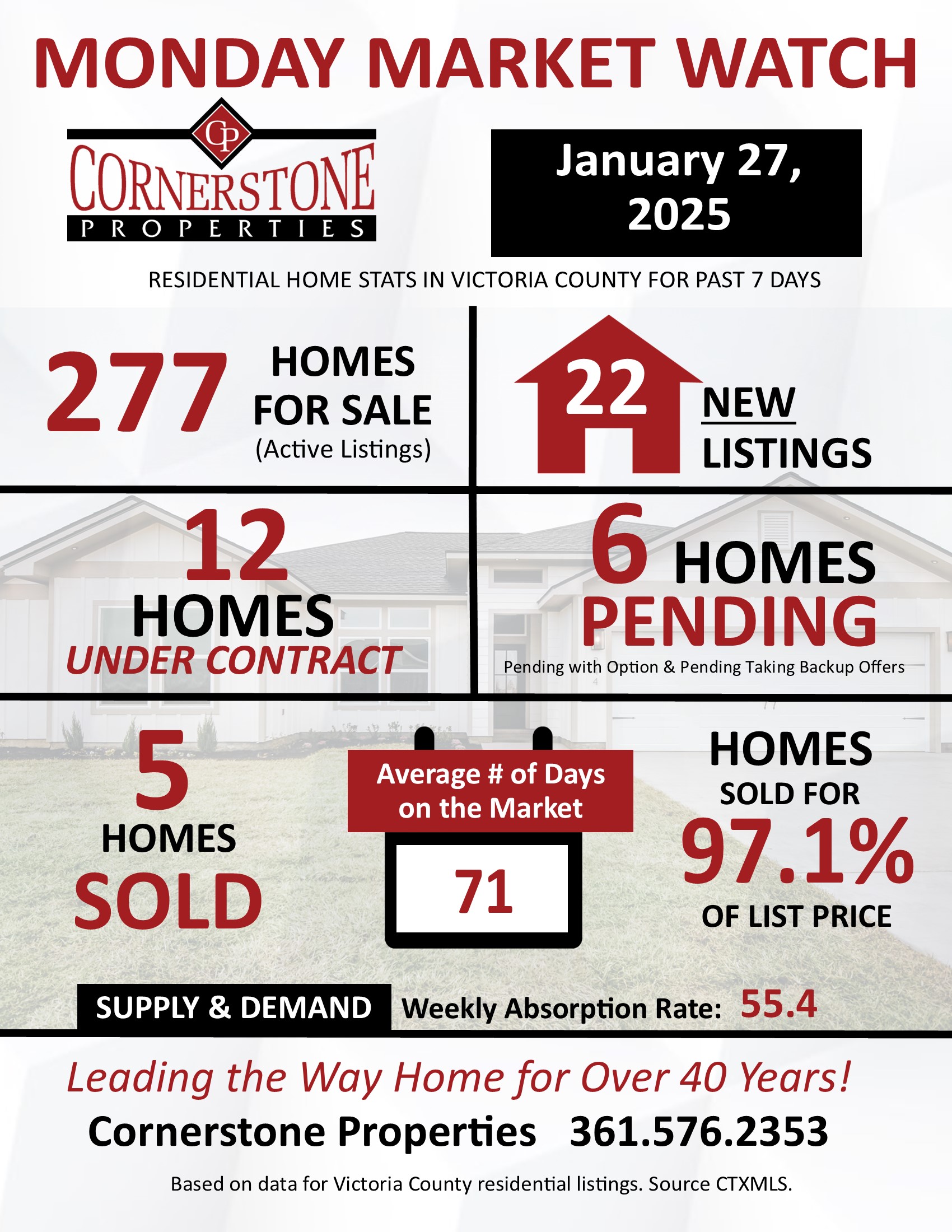 MONDAY MARKET WATCH

CP
CORNERSTONE
PROPERTIES

January 27, 2025

RESIDENTIAL HOME STATS IN VICTORIA COUNTY FOR PAST 7 DAYS

277 HOMES FOR SALE (Active Listings)

22 NEW LISTINGS

12 HOMES UNDER CONTRACT

6 HOMES PENDING
Pending with Option & Pending Taking Backup Offers

5 HOMES SOLD

Average # of Days on the Market
71

HOMES SOLD FOR 97.1% OF LIST PRICE

SUPPLY & DEMAND Weekly Absorption Rate: 55.4

Leading the Way Home for Over 40 Years!

Cornerstone Properties 361.576.2353

Based on data for Victoria County residential listings. Source CTXMLS.